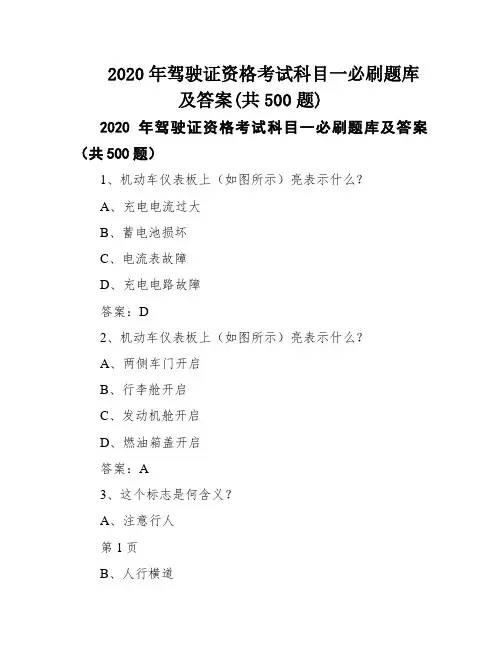 2020 年驾驶证资格考试科目一必刷题库及答案(共 500 题)

2020 年驾驶证资格考试科目一必刷题库及答案（共 500 题）

1、机动车仪表板上（如图所示）亮表示什么?

A、充电电流过大

B、蓄电池损坏

C、电流表故障

D、充电电路故障

答案：D

2、机动车仪表板上（如图所示）亮表示什么?

A、两侧车门开启

B、行李舱开启

C、发动机舱开启

D、燃油箱盖开启

答案：A

3、这个标志是何含义?

A、注意行人

第 1 页

B、人行横道